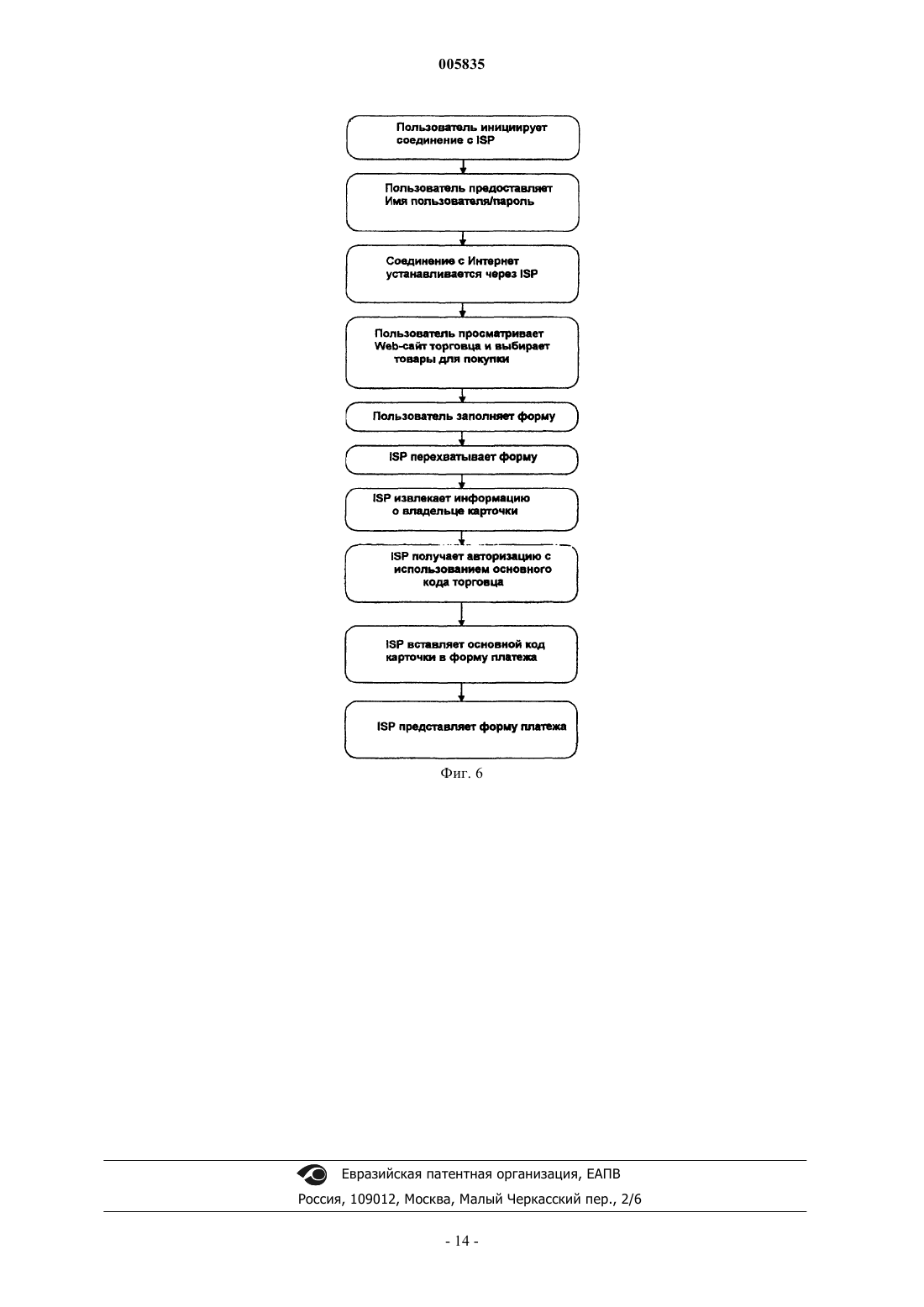 005835

Пользователь инициирует соединение с ISP

Пользователь предоставляет Имя пользователя/пароль

Соединение с Интернет устанавливается через ISP

Пользователь просматривает Web-сайт торговца и выбирает товары для покупки

Пользователь заполняет форму

ISP перехватывает форму

ISP извлекает информацию о владельце карточки

ISP получает авторизацию с использованием основного кода торговца

ISP вставляет основной код карточки в форму платежа

ISP представляет форму платежа

Фиг. 6

Евразийская патентная организация, ЕАПВ

Россия, 109012, Москва, Малый Черкасский пер., 2/6

- 14 -